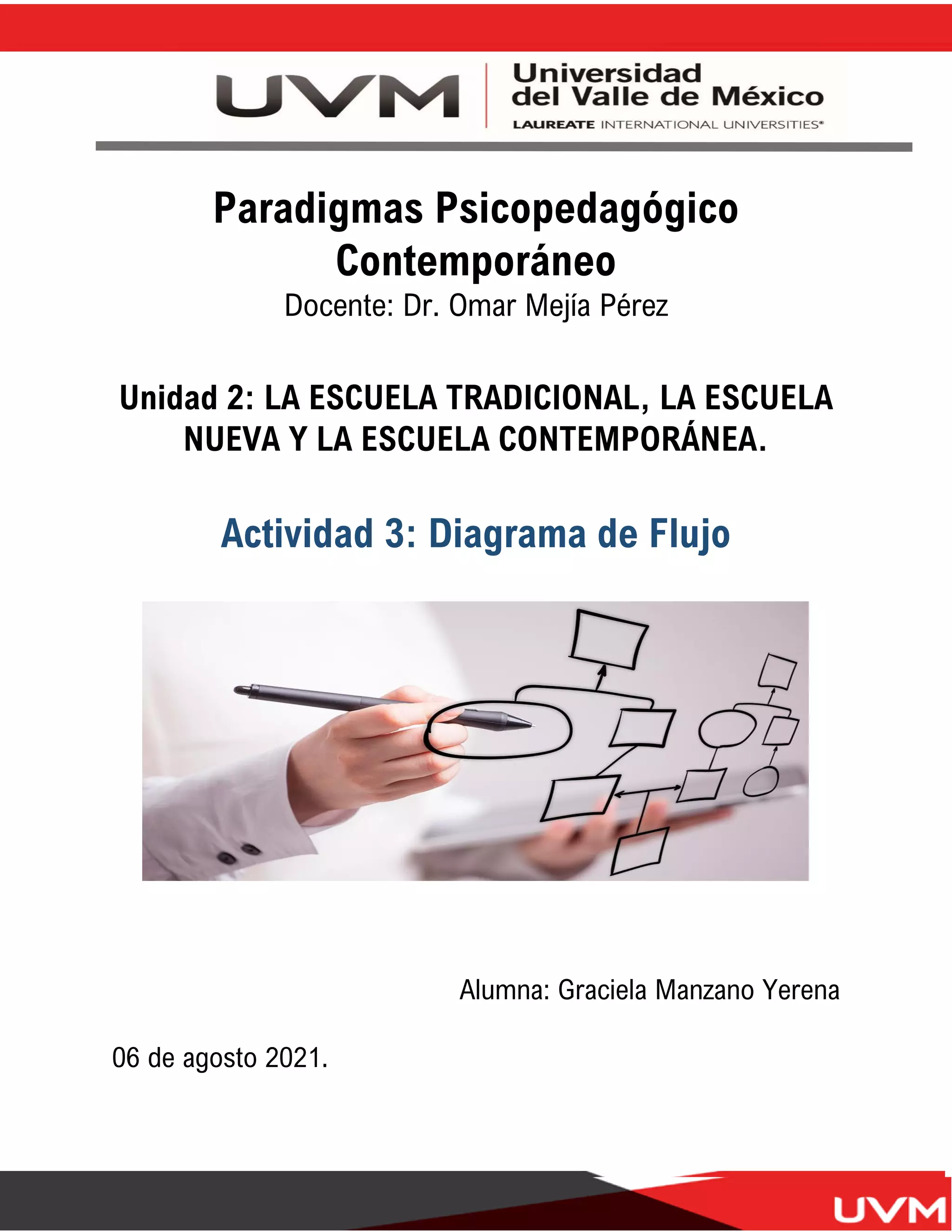 UVM
Universidad
del Valle de México
LAUREATE INTERNATIONAL UNIVERSITIES®

Paradigmas Psicopedagógico Contemporáneo

Docente: Dr. Omar Mejía Pérez

Unidad 2: LA ESCUELA TRADICIONAL, LA ESCUELA NUEVA Y LA ESCUELA CONTEMPORÁNEA.

Actividad 3: Diagrama de Flujo

Alumna: Graciela Manzano Yerena

06 de agosto 2021.

UVM